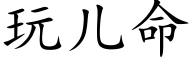 玩儿命